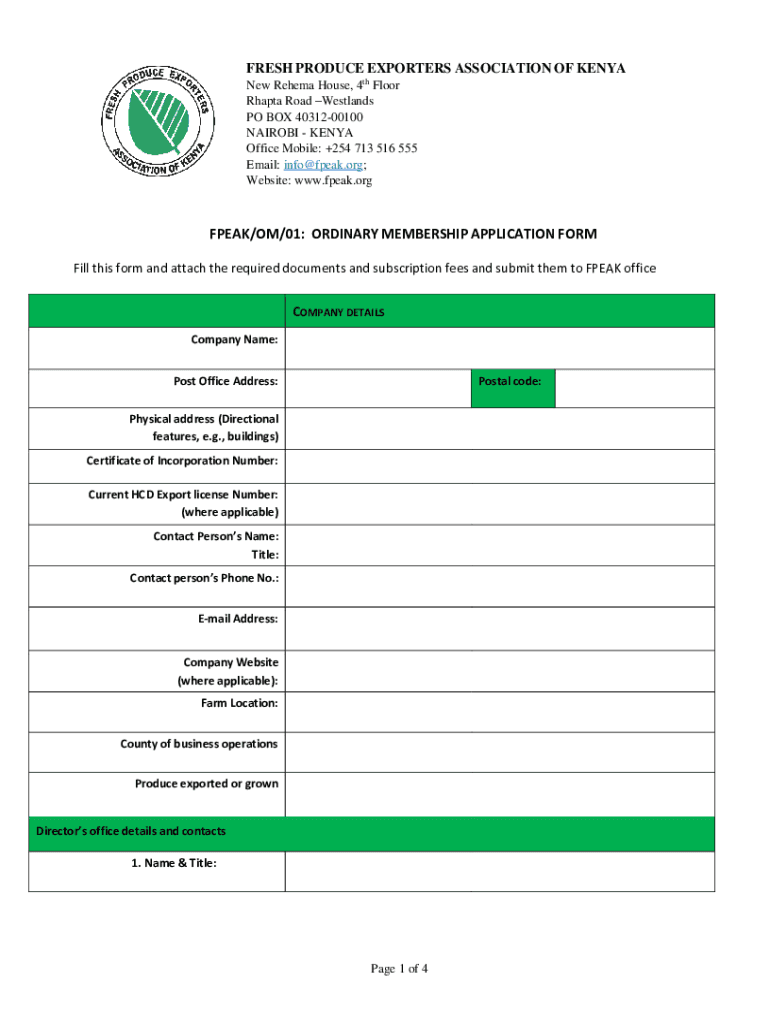 FRESH PRODUCE EXPORTERS ASSOCIATION OF KENYA

FRESH PRODUCE EXPORTERS ASSOCIATION OF KENYA
New Rehema House, $4^{th}$ Floor
Rhapta Road –Westlands
PO BOX 40312-00100
NAIROBI - KENYA
Office Mobile: +254 713 516 555
Email: info@fpeak.org;
Website: www.fpeak.org

FPEAK/OM/01: ORDINARY MEMBERSHIP APPLICATION FORM

Fill this form and attach the required documents and subscription fees and submit them to FPEAK office

| | COMPANY DETAILS | | |
|---|---|---|---|
| Company Name: | | | |
| Post Office Address: | | Postal code: | |
| Physical address (Directional features, e.g., buildings) | | | |
| Certificate of Incorporation Number: | | | |
| Current HCD Export license Number: (where applicable) | | | |
| Contact Person's Name: Title: | | | |
| Contact person's Phone No.: | | | |
| E-mail Address: | | | |
| Company Website (where applicable): | | | |
| Farm Location: | | | |
| County of business operations | | | |
| Produce exported or grown | | | |
| Director's office details and contacts | | | |
| 1. Name & Title: | | | |

Page 1 of 4